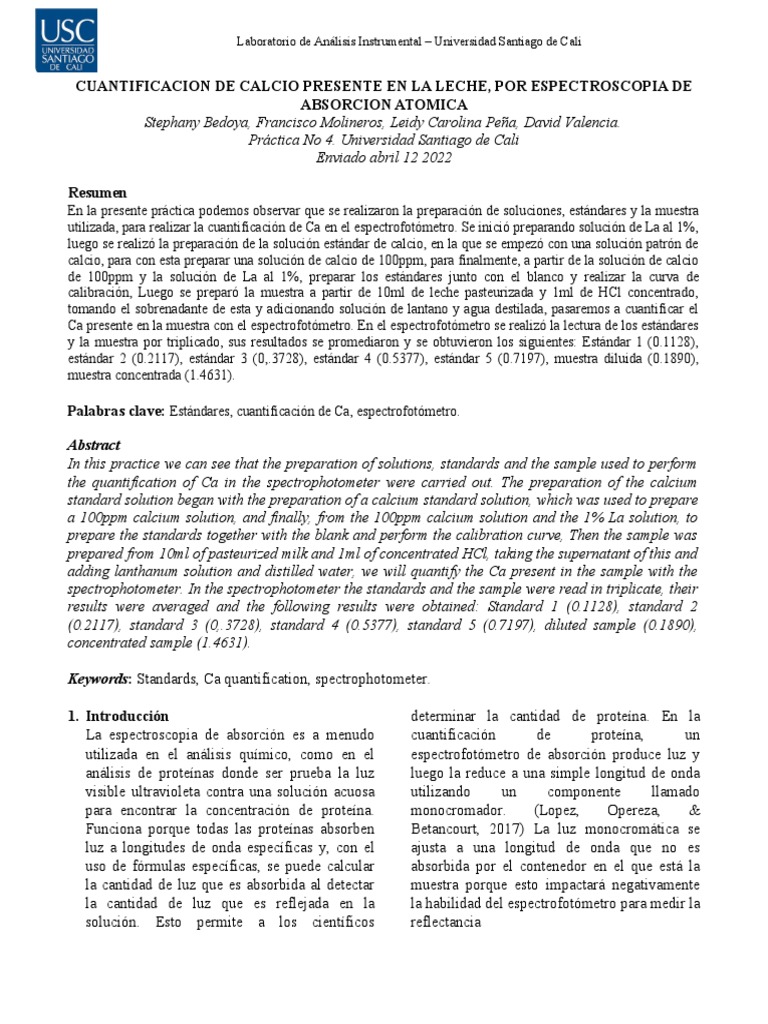 USC UNIVERSIDAD SANTIAGO DE CALI

Laboratorio de Análisis Instrumental – Universidad Santiago de Cali

CUANTIFICACION DE CALCIO PRESENTE EN LA LECHE, POR ESPECTROSCOPIA DE ABSORCION ATOMICA

Stephany Bedoya, Francisco Molineros, Leidy Carolina Peña, David Valencia.
Práctica No 4. Universidad Santiago de Cali
Enviado abril 12 2022

Resumen

En la presente práctica podemos observar que se realizaron la preparación de soluciones, estándares y la muestra utilizada, para realizar la cuantificación de Ca en el espectrofotómetro. Se inició preparando solución de La al 1%, luego se realizó la preparación de la solución estándar de calcio, en la que se empezó con una solución patrón de calcio, para con esta preparar una solución de calcio de 100ppm, para finalmente, a partir de la solución de calcio de 100ppm y la solución de La al 1%, preparar los estándares junto con el blanco y realizar la curva de calibración, Luego se preparó la muestra a partir de 10ml de leche pasteurizada y 1ml de HCl concentrado, tomando el sobrenadante de esta y adicionando solución de lantano y agua destilada, pasaremos a cuantificar el Ca presente en la muestra con el espectrofotómetro. En el espectrofotómetro se realizó la lectura de los estándares y la muestra por triplicado, sus resultados se promediaron y se obtuvieron los siguientes: Estándar 1 (0.1128), estándar 2 (0.2117), estándar 3 (0,.3728), estándar 4 (0.5377), estándar 5 (0.7197), muestra diluida (0.1890), muestra concentrada (1.4631).

Palabras clave: Estándares, cuantificación de Ca, espectrofotómetro.

Abstract

In this practice we can see that the preparation of solutions, standards and the sample used to perform the quantification of Ca in the spectrophotometer were carried out. The preparation of the calcium standard solution began with the preparation of a calcium standard solution, which was used to prepare a 100ppm calcium solution, and finally, from the 100ppm calcium solution and the 1% La solution, to prepare the standards together with the blank and perform the calibration curve, Then the sample was prepared from 10ml of pasteurized milk and 1ml of concentrated HCl, taking the supernatant of this and adding lanthanum solution and distilled water, we will quantify the Ca present in the sample with the spectrophotometer. In the spectrophotometer the standards and the sample were read in triplicate, their results were averaged and the following results were obtained: Standard 1 (0.1128), standard 2 (0.2117), standard 3 (0,.3728), standard 4 (0.5377), standard 5 (0.7197), diluted sample (0.1890), concentrated sample (1.4631).

Keywords: Standards, Ca quantification, spectrophotometer.

1. Introducción

La espectroscopia de absorción es a menudo utilizada en el análisis químico, como en el análisis de proteínas donde ser prueba la luz visible ultravioleta contra una solución acuosa para encontrar la concentración de proteína. Funciona porque todas las proteínas absorben luz a longitudes de onda específicas y, con el uso de fórmulas específicas, se puede calcular la cantidad de luz que es absorbida al detectar la cantidad de luz que es reflejada en la solución. Esto permite a los científicos determinar la cantidad de proteína. En la cuantificación de proteína, un espectrofotómetro de absorción produce luz y luego la reduce a una simple longitud de onda utilizando un componente llamado monocromador. (Lopez, Opereza, & Betancourt, 2017) La luz monocromática se ajusta a una longitud de onda que no es absorbida por el contenedor en el que está la muestra porque esto impactará negativamente la habilidad del espectrofotómetro para medir la reflectancia